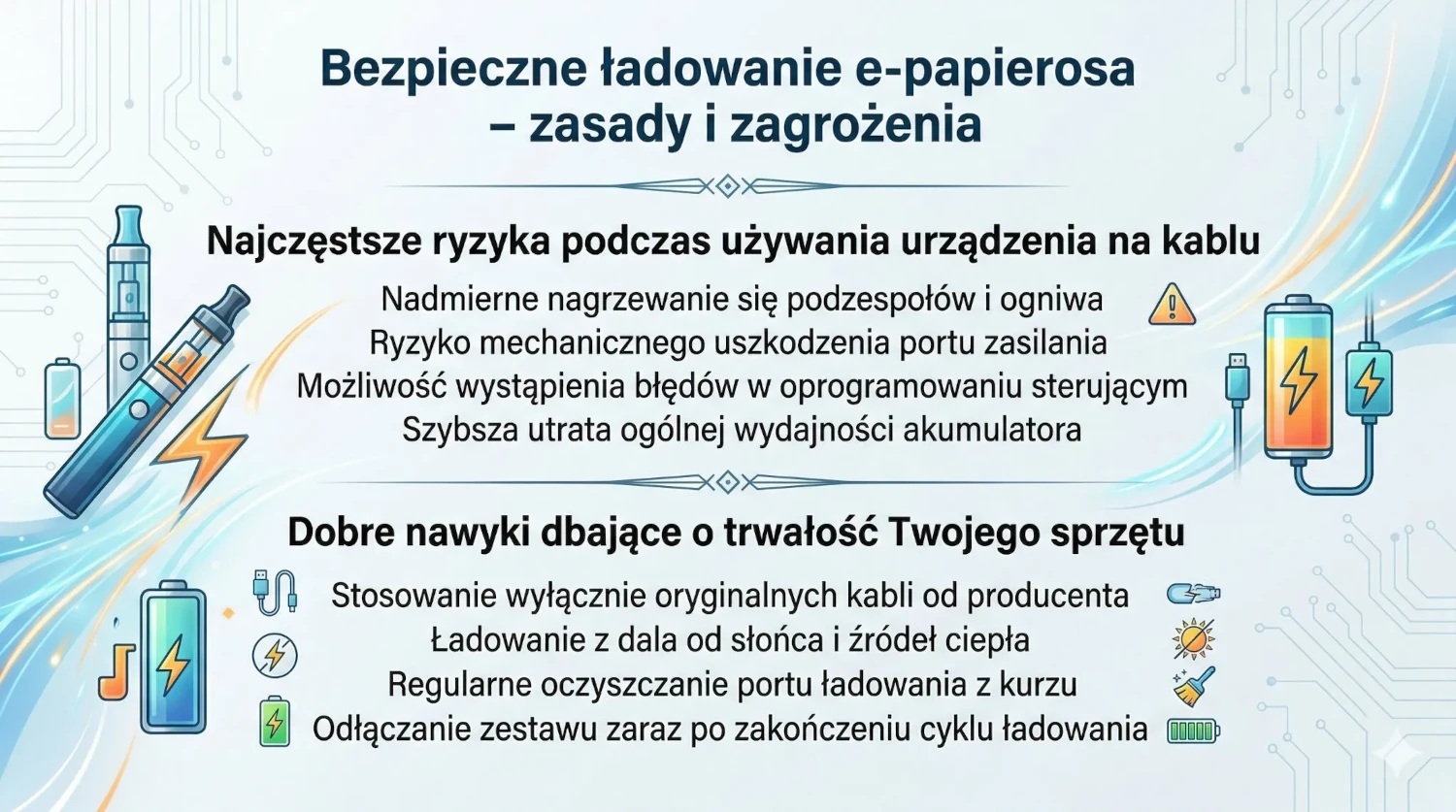 Bezpieczne ładowanie e-papierosa – zasady i zagrożenia

Najczęstsze ryzyka podczas używania urządzenia na kablu

Nadmierne nagrzewanie się podzespołów i ogniwa
Ryzyko mechanicznego uszkodzenia portu zasilania
Możliwość wystąpienia błędów w oprogramowaniu sterującym
Szybsza utrata ogólnej wydajności akumulatora

Dobre nawyki dbające o trwałość Twojego sprzętu

Stosowanie wyłącznie oryginalnych kabli od producenta
Ładowanie z dala od słońca i źródeł ciepła
Regularne oczyszczanie portu ładowania z kurzu
Odłączanie zestawu zaraz po zakończeniu cyklu ładowania